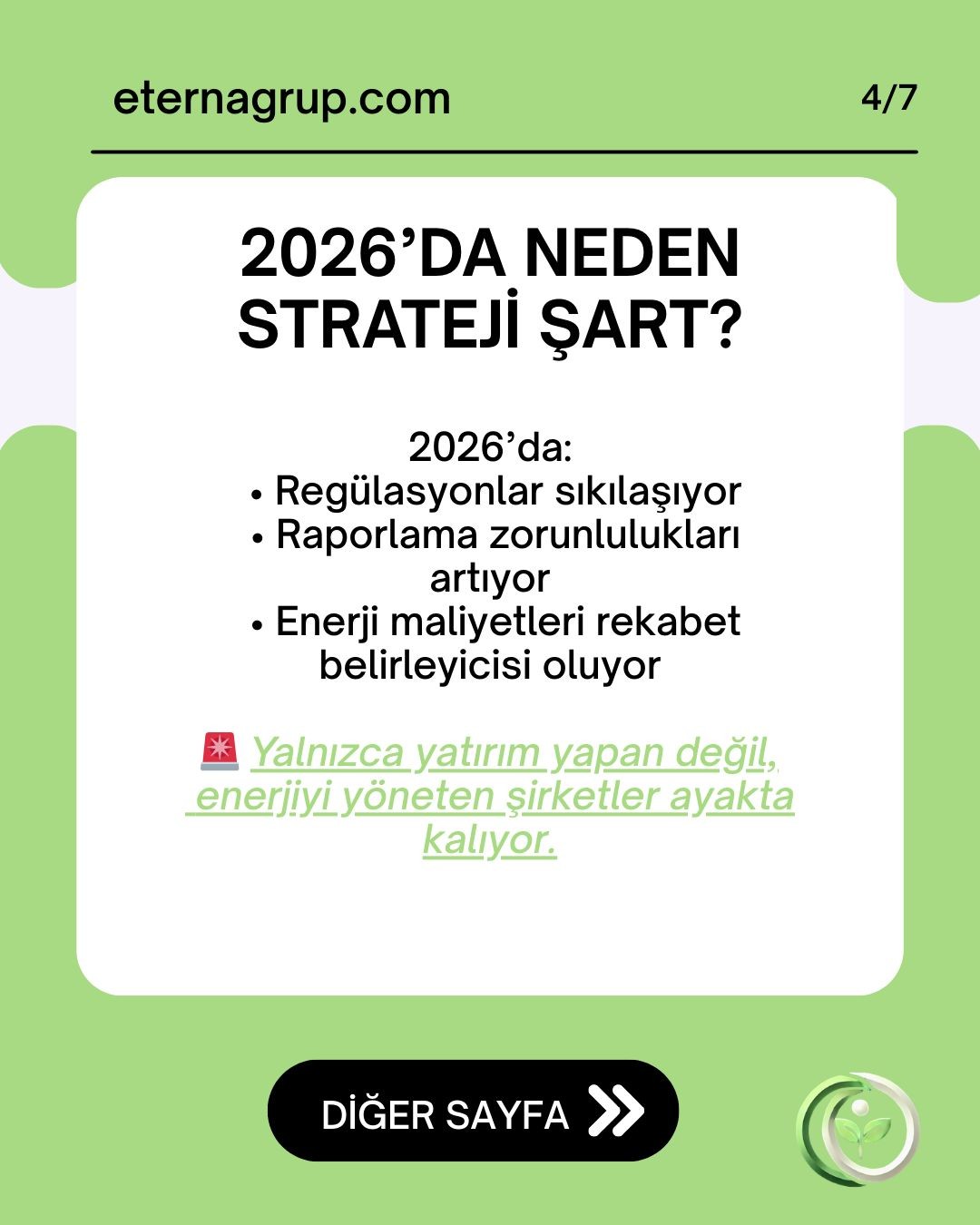 eternagrup.com

4/7

2026'DA NEDEN STRATEJİ ŞART?

2026'da:
• Regülasyonlar sıkılaşıyor
• Raporlama zorunlulukları artıyor
• Enerji maliyetleri rekabet belirleyicisi oluyor

🚨 Yalnızca yatırım yapan değil, enerjiyi yöneten şirketler ayakta kalıyor.

DİĞER SAYFA